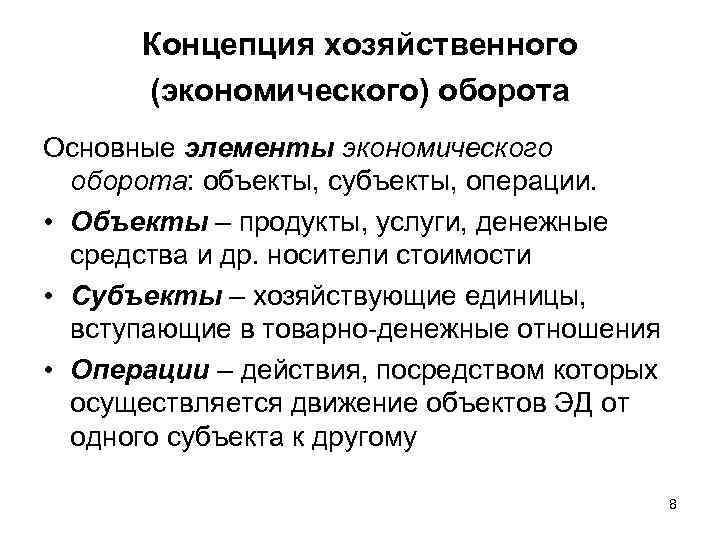 Концепция хозяйственного (экономического) оборота

Основные элементы экономического оборота: объекты, субъекты, операции.

• Объекты – продукты, услуги, денежные средства и др. носители стоимости

• Субъекты – хозяйствующие единицы, вступающие в товарно-денежные отношения

• Операции – действия, посредством которых осуществляется движение объектов ЭД от одного субъекта к другому

8